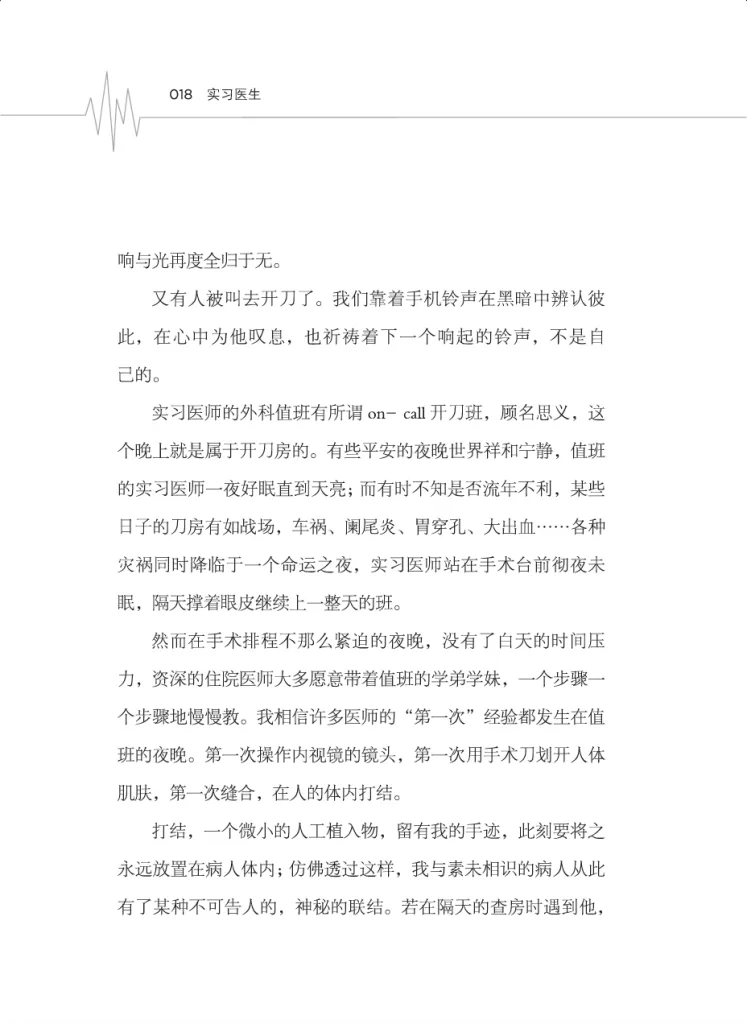 018 实习医生

响与光再度全归于无。

又有人被叫去开刀了。我们靠着手机铃声在黑暗中辨认彼此，在心中为他叹息，也祈祷着下一个响起的铃声，不是自己的。

实习医师的外科值班有所谓 on- call 开刀班，顾名思义，这个晚上就是属于开刀房的。有些平安的夜晚世界祥和宁静，值班的实习医师一夜好眠直到天亮；而有时不知是否流年不利，某些日子的刀房有如战场，车祸、阑尾炎、胃穿孔、大出血……各种灾祸同时降临于一个命运之夜，实习医师站在手术台前彻夜未眠，隔天撑着眼皮继续上一整天的班。

然而在手术排程不那么紧迫的夜晚，没有了白天的时间压力，资深的住院医师大多愿意带着值班的学弟学妹，一个步骤一个步骤地慢慢教。我相信许多医师的“第一次”经验都发生在值班的夜晚。第一次操作内视镜的镜头，第一次用手术刀划开人体肌肤，第一次缝合，在人的体内打结。

打结，一个微小的人工植入物，留有我的手迹，此刻要将之永远放置在病人体内；仿佛透过这样，我与素未相识的病人从此有了某种不可告人的，神秘的联结。若在隔天的查房时遇到他，